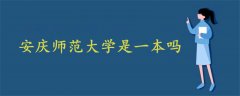 安庆师范大学是一本吗